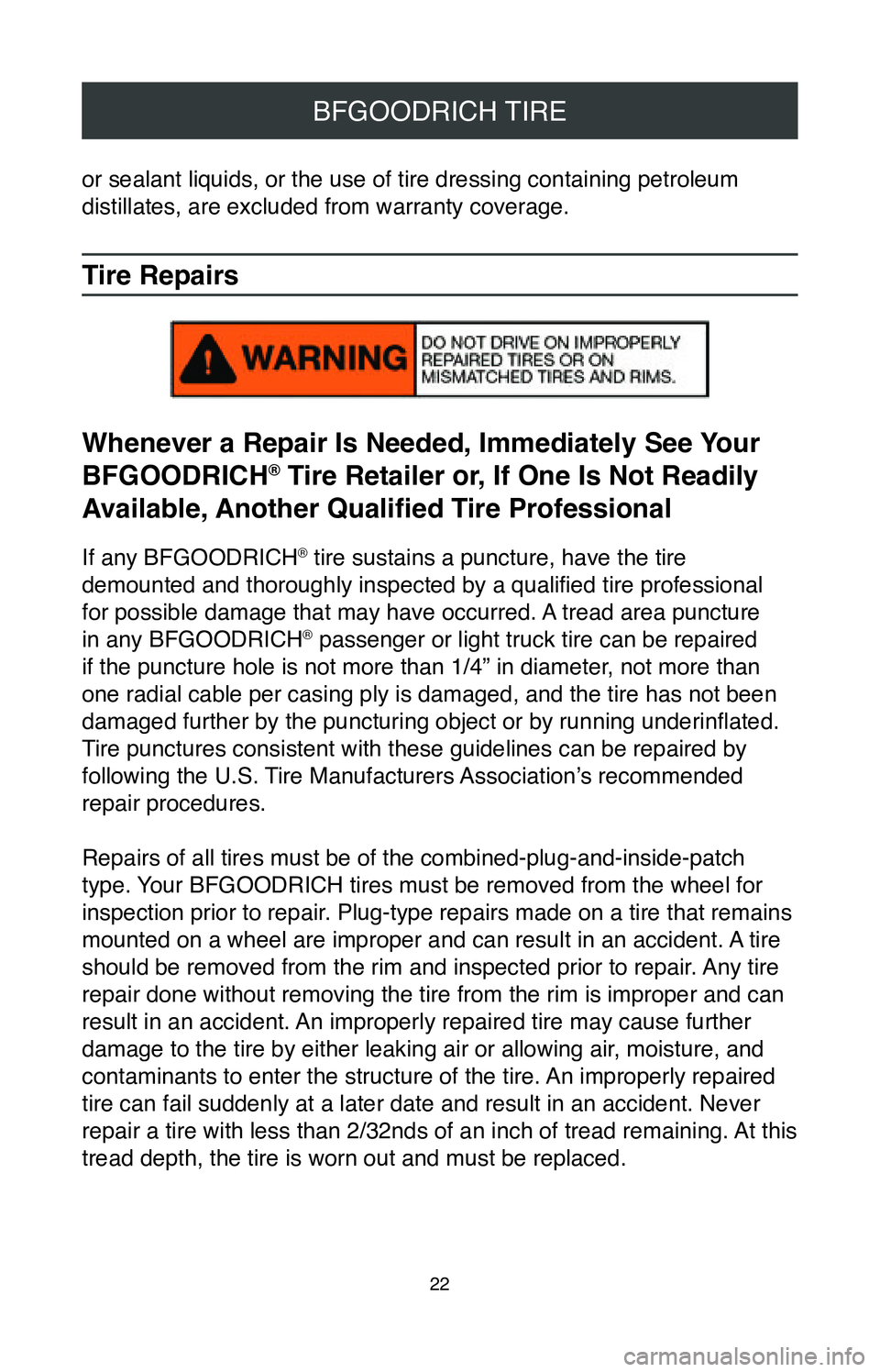 BFGOODRICH TIRE

or sealant liquids, or the use of tire dressing containing petroleum distillates, are excluded from warranty coverage.

Tire Repairs

WARNING DO NOT DRIVE ON IMPROPERLY REPAIRED TIRES OR ON MISMATCHED TIRES AND RIMS.

Whenever a Repair Is Needed, Immediately See Your BFGOODRICH® Tire Retailer or, If One Is Not Readily Available, Another Qualified Tire Professional

If any BFGOODRICH® tire sustains a puncture, have the tire demounted and thoroughly inspected by a qualified tire professional for possible damage that may have occurred. A tread area puncture in any BFGOODRICH® passenger or light truck tire can be repaired if the puncture hole is not more than 1/4” in diameter, not more than one radial cable per casing ply is damaged, and the tire has not been damaged further by the puncturing object or by running underinflated. Tire punctures consistent with these guidelines can be repaired by following the U.S. Tire Manufacturers Association’s recommended repair procedures.

Repairs of all tires must be of the combined-plug-and-inside-patch type. Your BFGOODRICH tires must be removed from the wheel for inspection prior to repair. Plug-type repairs made on a tire that remains mounted on a wheel are improper and can result in an accident. A tire should be removed from the rim and inspected prior to repair. Any tire repair done without removing the tire from the rim is improper and can result in an accident. An improperly repaired tire may cause further damage to the tire by either leaking air or allowing air, moisture, and contaminants to enter the structure of the tire. An improperly repaired tire can fail suddenly at a later date and result in an accident. Never repair a tire with less than 2/32nds of an inch of tread remaining. At this tread depth, the tire is worn out and must be replaced.

22

carmanualsonline.info